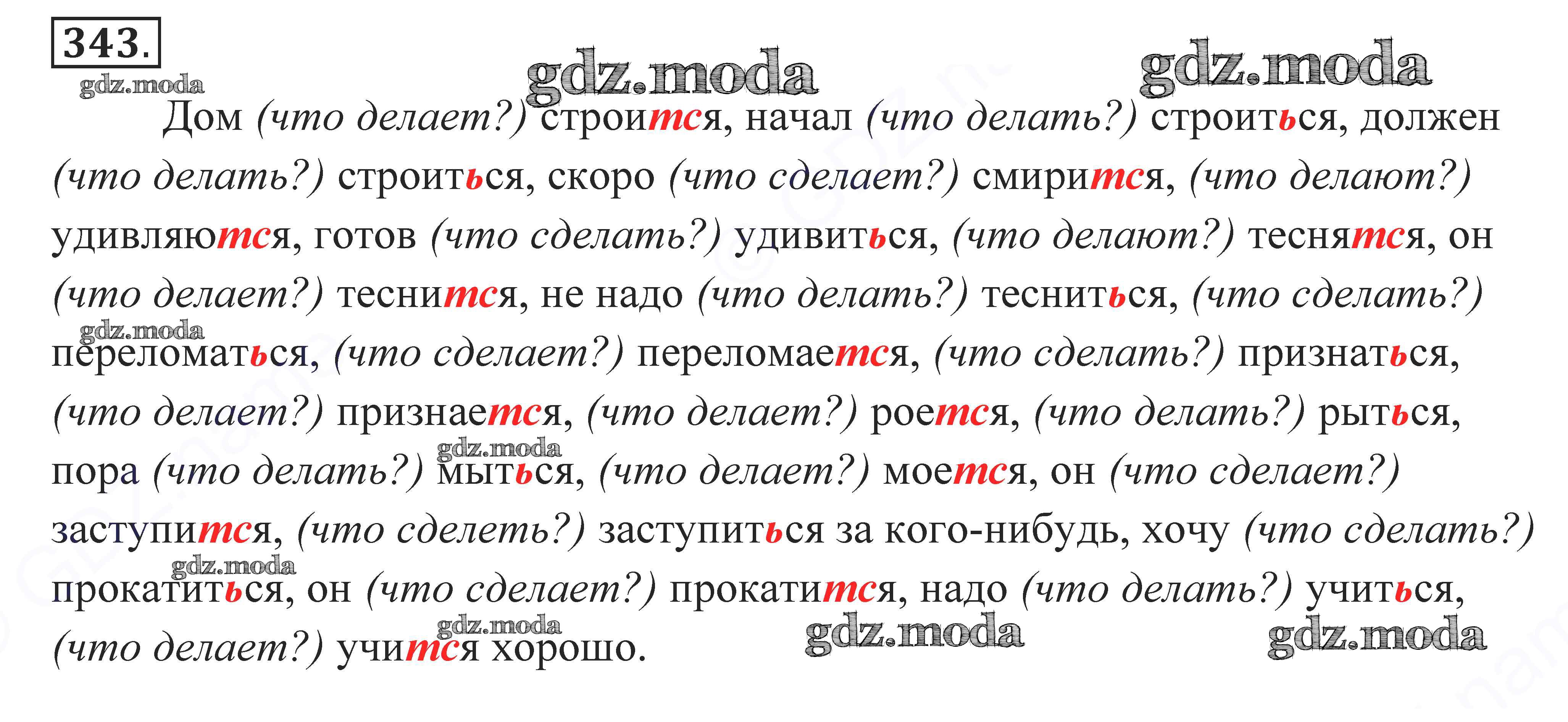 343.

Дом (что делает?) строится, начал (что делать?) строиться, должен (что делать?) строиться, скоро (что сделает?) смирится, (что делают?) удивляются, готов (что сделать?) удивиться, (что делают?) теснятся, он (что делает?) теснится, не надо (что делать?) тесниться, (что сделать?) переломаться, (что сделает?) переломается, (что сделать?) признаться, (что делает?) признается, (что делает?) роется, (что делать?) рыться, пора (что делать?) мыться, (что делает?) моется, он (что сделает?) заступится, (что сделеть?) заступиться за кого-нибудь, хочу (что сделать?) прокатиться, он (что сделает?) прокатится, надо (что делать?) учиться, (что делает?) учится хорошо.

gdz.moda